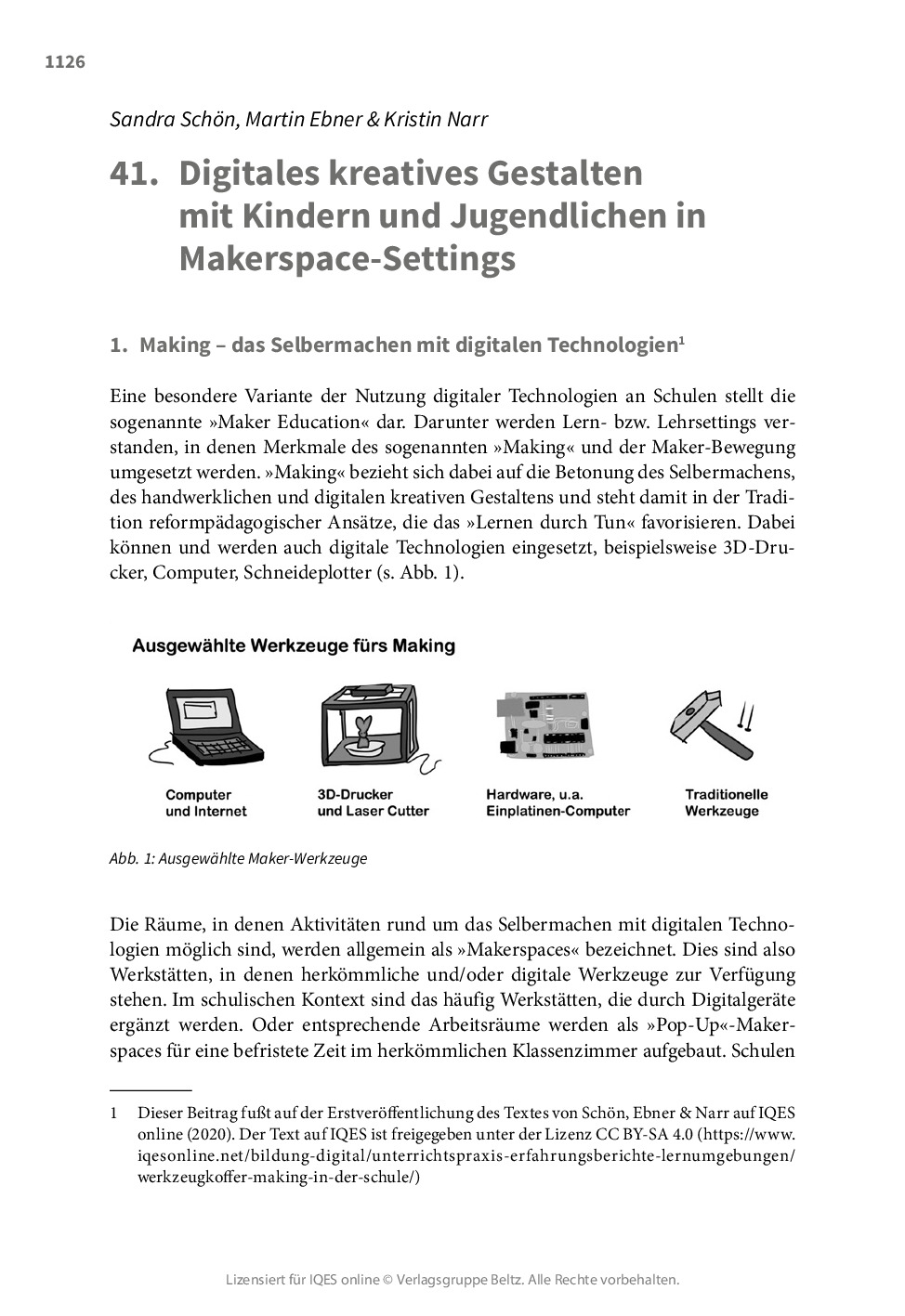 1126

Sandra Schön, Martin Ebner & Kristin Narr

41. Digitales kreatives Gestalten mit Kindern und Jugendlichen in Makerspace-Settings

1. Making – das Selbermachen mit digitalen Technologien$^1$

Eine besondere Variante der Nutzung digitaler Technologien an Schulen stellt die sogenannte »Maker Education« dar. Darunter werden Lern- bzw. Lehrsettings verstanden, in denen Merkmale des sogenannten »Making« und der Maker-Bewegung umgesetzt werden. »Making« bezieht sich dabei auf die Betonung des Selbermachens, des handwerklichen und digitalen kreativen Gestaltens und steht damit in der Tradition reformpädagogischer Ansätze, die das »Lernen durch Tun« favorisieren. Dabei können und werden auch digitale Technologien eingesetzt, beispielsweise 3D-Drucker, Computer, Schneideplotter (s. Abb. 1).

Ausgewählte Werkzeuge fürs Making

Computer und Internet

3D-Drucker und Laser Cutter

Hardware, u.a. Einplatinen-Computer

Traditionelle Werkzeuge

Abb. 1: Ausgewählte Maker-Werkzeuge

Die Räume, in denen Aktivitäten rund um das Selbermachen mit digitalen Technologien möglich sind, werden allgemein als »Makerspaces« bezeichnet. Dies sind also Werkstätten, in denen herkömmliche und/oder digitale Werkzeuge zur Verfügung stehen. Im schulischen Kontext sind das häufig Werkstätten, die durch Digitalgeräte ergänzt werden. Oder entsprechende Arbeitsräume werden als »Pop-Up«-Makerspaces für eine befristete Zeit im herkömmlichen Klassenzimmer aufgebaut. Schulen

1 Dieser Beitrag fußt auf der Erstveröffentlichung des Textes von Schön, Ebner & Narr auf IQES online (2020). Der Text auf IQES ist freigegeben unter der Lizenz CC BY-SA 4.0 (https://www.iqesonline.net/bildung-digital/unterrichtspraxis-erfahrungsberichte-lernumgebungen/werkzeugkoffer-making-in-der-schule/)

Lizensiert für IQES online © Verlagsgruppe Beltz. Alle Rechte vorbehalten.